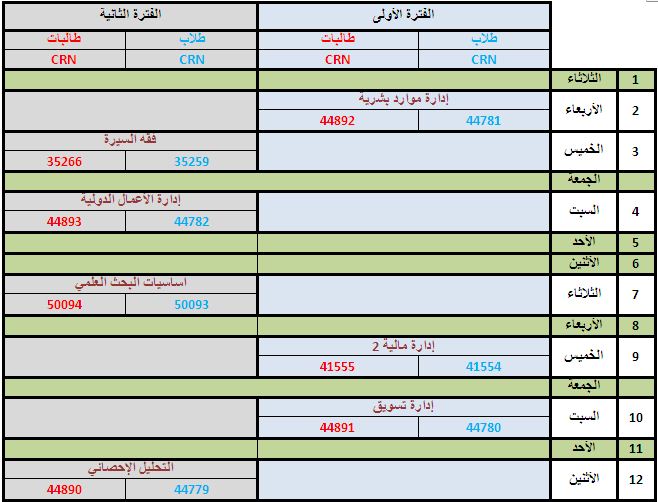 | | | الفترة الأولى | | الفترة الثانية | |
|---|---|---|---|---|---|
| | | طلاب | طالبات | طلاب | طالبات |
| | | CRN | CRN | CRN | CRN |
| 1 | الثلاثاء | | | | |
| 2 | الأربعاء | إدارة موارد بشرية | | | |
| | | 44781 | 44892 | | |
| 3 | الخميس | | | فقه السيرة | |
| | | | | 35259 | 35266 |
| | الجمعة | | | | |
| 4 | السبت | | | إدارة الأعمال الدولية | |
| | | | | 44782 | 44893 |
| 5 | الأحد | | | | |
| 6 | الأثنين | | | | |
| 7 | الثلاثاء | | | اساسيات البحث العلمي | |
| | | | | 50093 | 50094 |
| 8 | الأربعاء | | | | |
| 9 | الخميس | إدارة مالية 2 | | | |
| | | 41554 | 41555 | | |
| | الجمعة | | | | |
| 10 | السبت | إدارة تسويق | | | |
| | | 44780 | 44891 | | |
| 11 | الأحد | | | | |
| 12 | الأثنين | | | التحليل الإحصائي | |
| | | | | 44779 | 44890 |